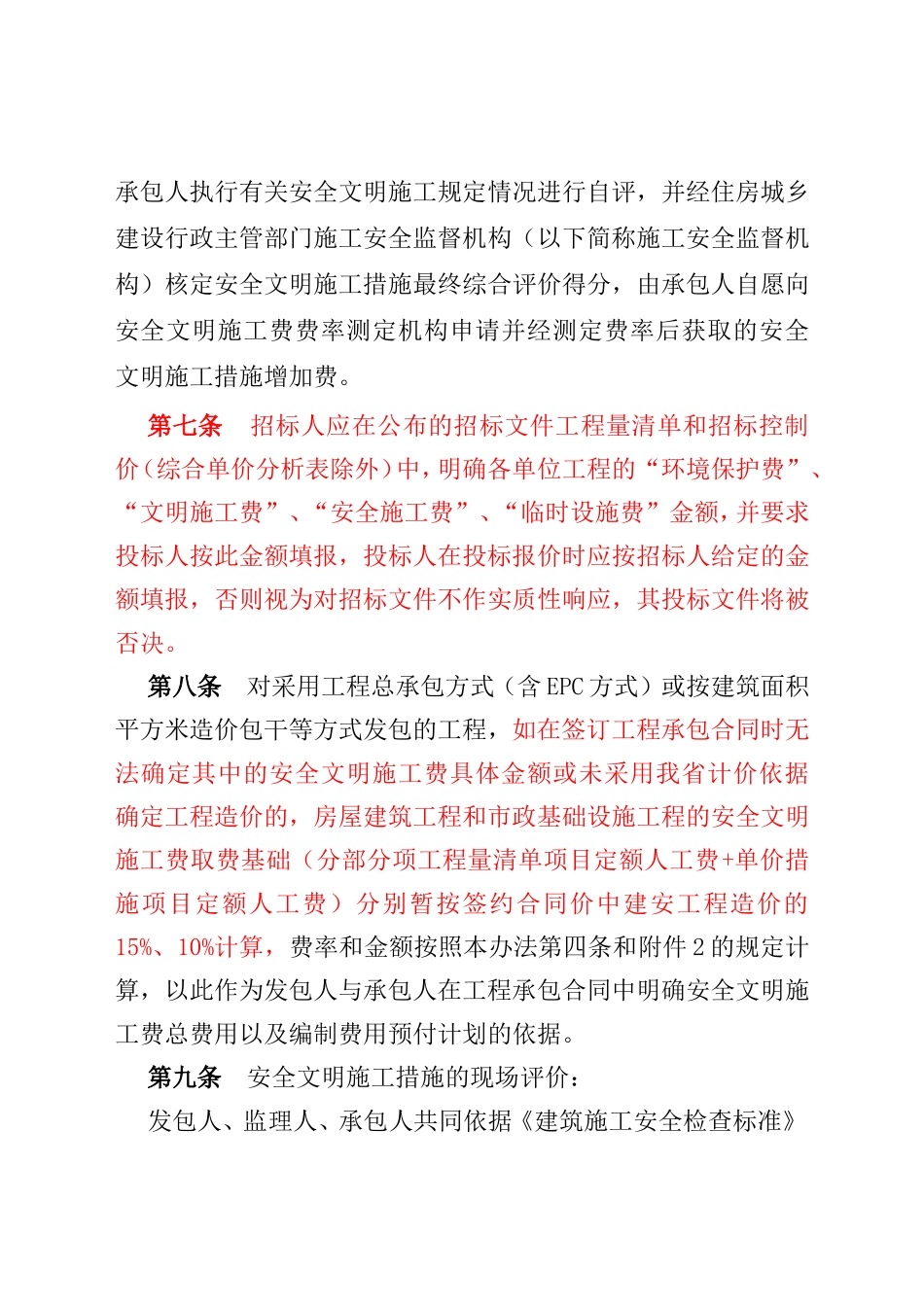 承包人执行有关安全文明施工规定情况进行自评，并经住房城乡建设行政主管部门施工安全监督机构（以下简称施工安全监督机构）核定安全文明施工措施最终综合评价得分，由承包人自愿向安全文明施工费费率测定机构申请并经测定费率后获取的安全文明施工措施增加费。

第七条　招标人应在公布的招标文件工程量清单和招标控制价（综合单价分析表除外）中，明确各单位工程的“环境保护费”、“文明施工费”、“安全施工费”、“临时设施费”金额，并要求投标人按此金额填报，投标人在投标报价时应按招标人给定的金额填报，否则视为对招标文件不作实质性响应，其投标文件将被否决。

第八条　对采用工程总承包方式（含 EPC 方式）或按建筑面积平方米造价包干等方式发包的工程，如在签订工程承包合同时无法确定其中的安全文明施工费具体金额或未采用我省计价依据确定工程造价的，房屋建筑工程和市政基础设施工程的安全文明施工费取费基础（分部分项工程量清单项目定额人工费+单价措施项目定额人工费）分别暂按签约合同价中建安工程造价的15%、10%计算，费率和金额按照本办法第四条和附件 2 的规定计算，以此作为发包人与承包人在工程承包合同中明确安全文明施工费总费用以及编制费用预付计划的依据。

第九条　安全文明施工措施的现场评价：

发包人、监理人、承包人共同依据《建筑施工安全检查标准》